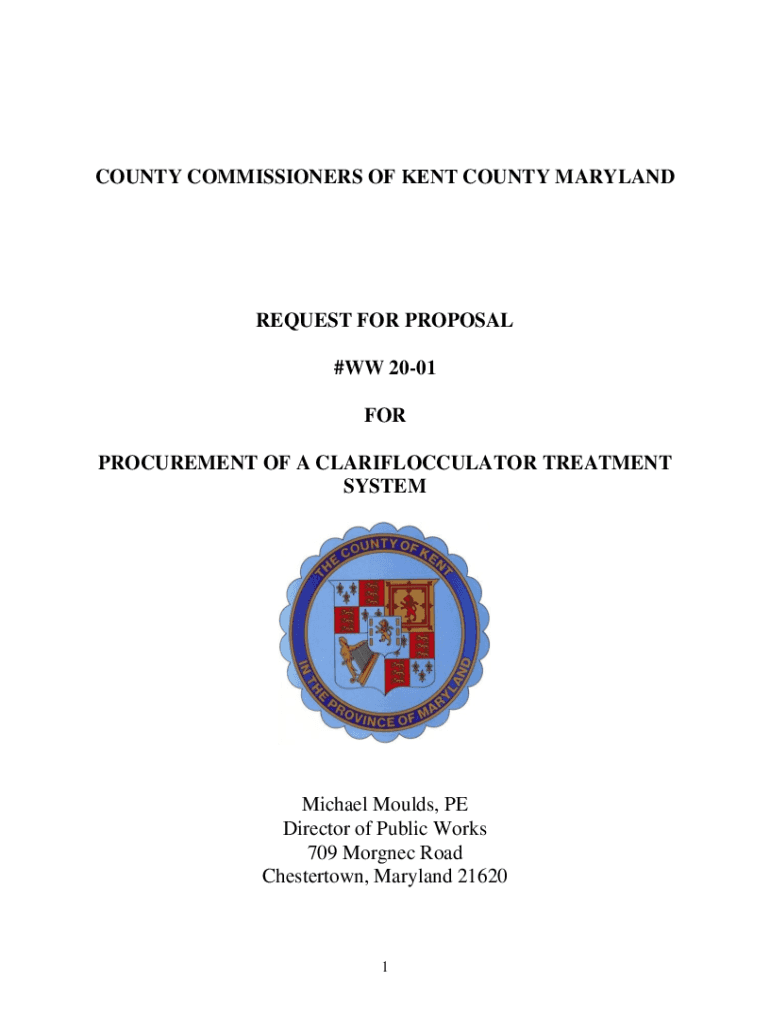 COUNTY COMMISSIONERS OF KENT COUNTY MARYLAND

REQUEST FOR PROPOSAL

#WW 20-01

FOR

PROCUREMENT OF A CLARIFLOCCULATOR TREATMENT SYSTEM

THE COUNTY OF KENT

IN THE PROVINCE OF MARYLAND

Michael Moulds, PE
Director of Public Works
709 Morgnec Road
Chestertown, Maryland 21620

1